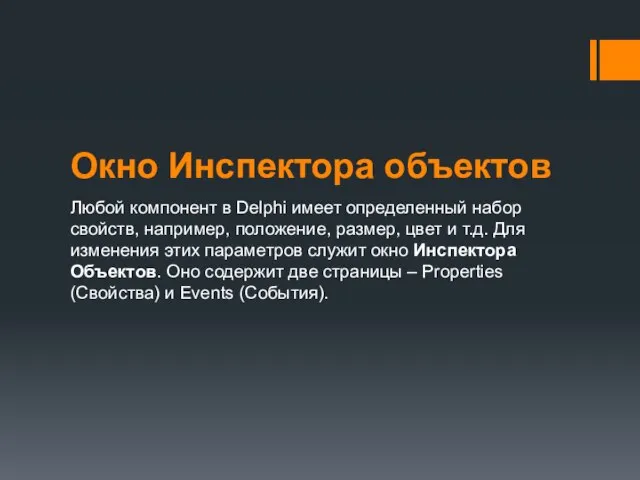 Окно Инспектора объектов

Любой компонент в Delphi имеет определенный набор свойств, например, положение, размер, цвет и т.д. Для изменения этих параметров служит окно Инспектора Объектов. Оно содержит две страницы – Properties (Свойства) и Events (События).